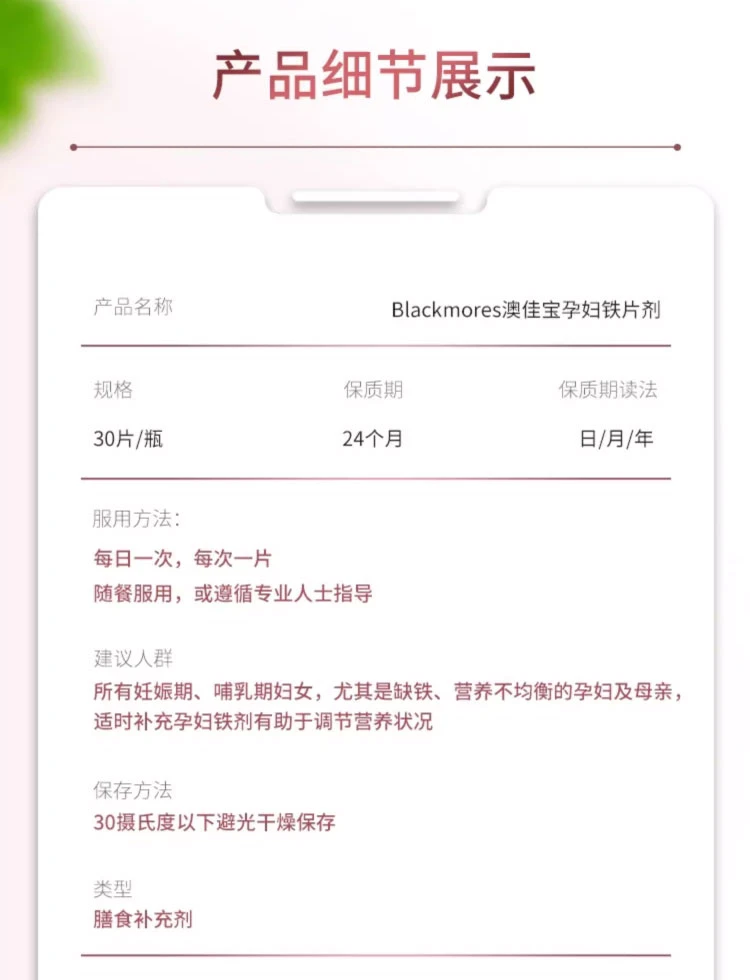 产品细节展示

产品名称 Blackmores澳佳宝孕妇铁片剂

| 规格 | 保质期 | 保质期读法 |
|---|---|---|
| 30片/瓶 | 24个月 | 日/月/年 |

服用方法：
每日一次，每次一片
随餐服用，或遵循专业人士指导

建议人群
所有妊娠期、哺乳期妇女，尤其是缺铁、营养不均衡的孕妇及母亲，适时补充孕妇铁剂有助于调节营养状况

保存方法
30摄氏度以下避光干燥保存

类型
膳食补充剂